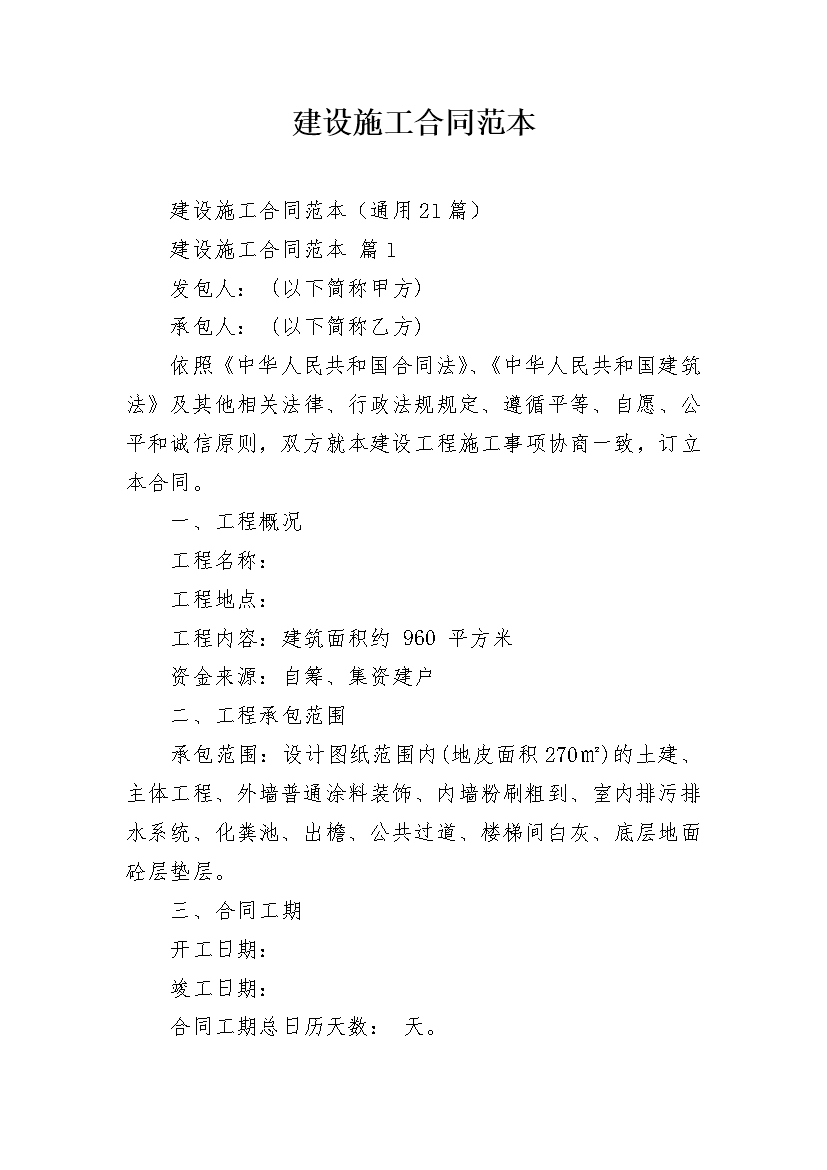 建设施工合同范本

建设施工合同范本（通用21篇）

建设施工合同范本 篇1

发包人：（以下简称甲方）

承包人：（以下简称乙方）

依照《中华人民共和国合同法》、《中华人民共和国建筑法》及其他相关法律、行政法规规定、遵循平等、自愿、公平和诚信原则，双方就本建设工程施工事项协商一致，订立本合同。

一、工程概况

工程名称：

工程地点：

工程内容：建筑面积约 960 平方米

资金来源：自筹、集资建户

二、工程承包范围

承包范围：设计图纸范围内(地皮面积270㎡)的土建、主体工程、外墙普通涂料装饰、内墙粉刷粗到、室内排污排水系统、化粪池、出檐、公共过道、楼梯间白灰、底层地面砼层垫层。

三、合同工期

开工日期：

竣工日期：

合同工期总日历天数： 天。